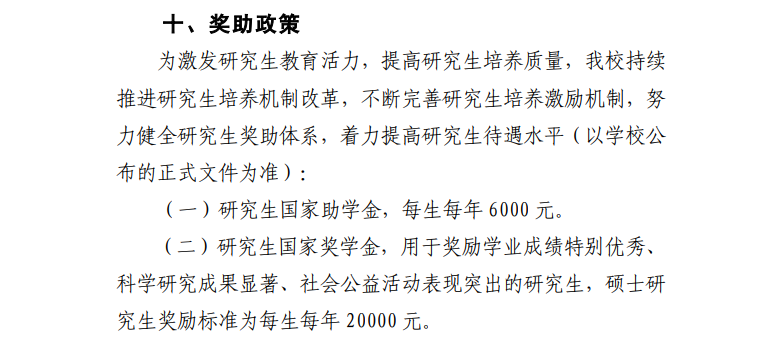 十、奖助政策

为激发研究生教育活力，提高研究生培养质量，我校持续推进研究生培养机制改革，不断完善研究生培养激励机制，努力健全研究生奖助体系，着力提高研究生待遇水平（以学校公布的正式文件为准）：

（一）研究生国家助学金，每生每年 6000 元。

（二）研究生国家奖学金，用于奖励学业成绩特别优秀、科学研究成果显著、社会公益活动表现突出的研究生，硕士研究生奖励标准为每生每年 20000 元。